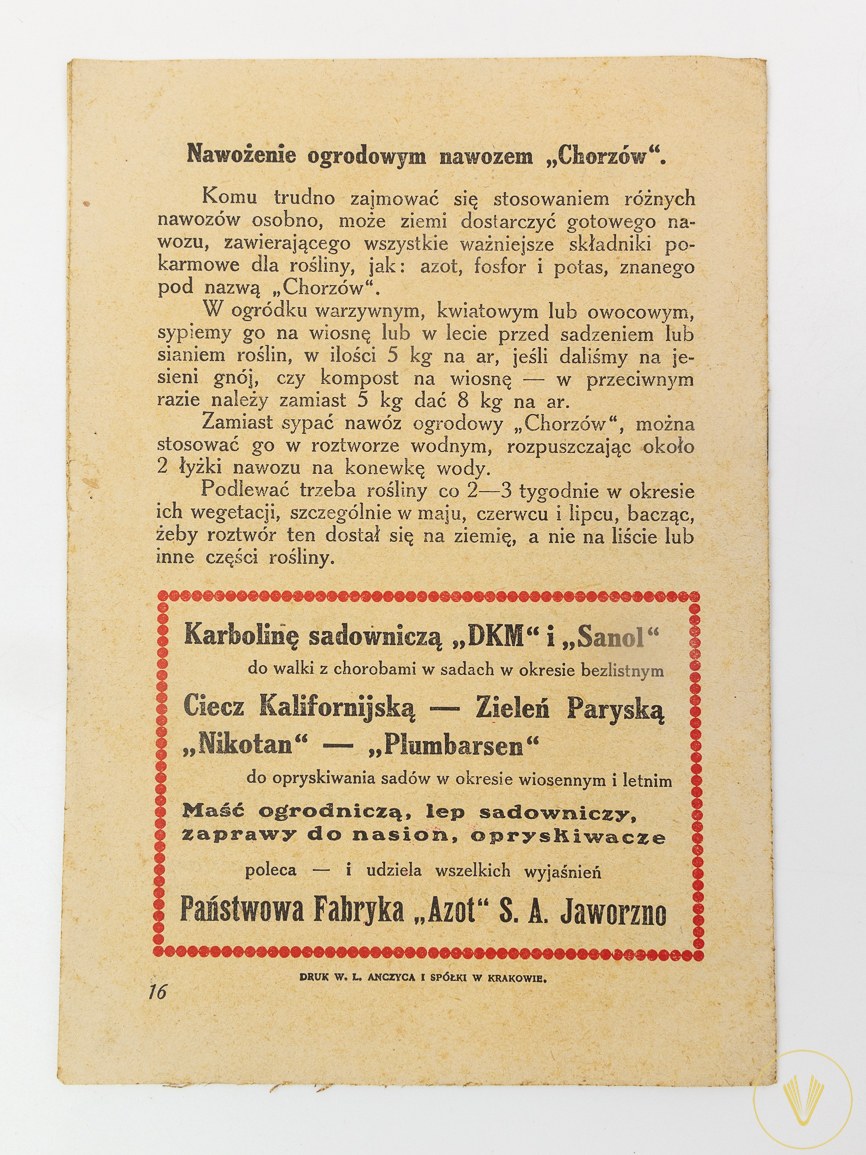 Nawożenie ogrodowym nawozem „Chorzów“.

Komu trudno zajmować się stosowaniem różnych nawozów osobno, może ziemi dostarczyć gotowego nawozu, zawierającego wszystkie ważniejsze składniki pokarmowe dla rośliny, jak: azot, fosfor i potas, znanego pod nazwą „Chorzów“.

W ogródku warzywnym, kwiatowym lub owocowym, sypiemy go na wiosnę lub w lecie przed sadzeniem lub sianiem roślin, w ilości 5 kg na ar, jeśli daliśmy na jesieni gnój, czy kompost na wiosnę — w przeciwnym razie należy zamiast 5 kg dać 8 kg na ar.

Zamiast sypać nawóz ogrodowy „Chorzów“, można stosować go w roztworze wodnym, rozpuszczając około 2 łyżki nawozu na konewkę wody.

Podlewać trzeba rośliny co 2—3 tygodnie w okresie ich wegetacji, szczególnie w maju, czerwcu i lipcu, bacząc, żeby roztwór ten dostał się na ziemię, a nie na liście lub inne części rośliny.

Karbolinę sadowniczą „DKM“ i „Sanol“
do walki z chorobami w sadach w okresie bezlistnym
Ciecz Kalifornijską — Zieleń Paryską
„Nikotan“ — „Plumbarsen“
do opryskiwania sadów w okresie wiosennym i letnim
Maść ogrodniczą, lep sadowniczy, zaprawy do nasion, opryskiwacze
poleca — i udziela wszelkich wyjaśnień
Państwowa Fabryka „Azot“ S. A. Jaworzno

DRUK W. L. ANCZYCA I SPÓŁKI W KRAKOWIE.

16